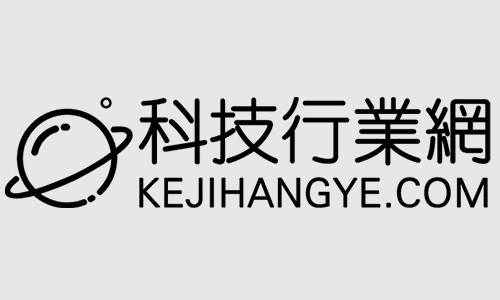 科技行業網
KEJIHANGYE.COM